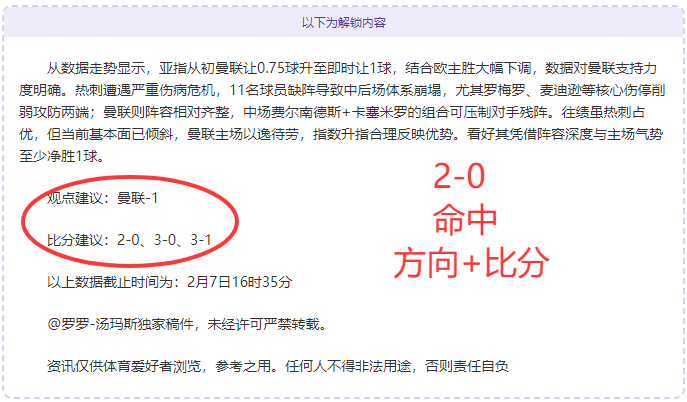 以下为解锁内容

从数据走势显示，亚指从初曼联让0.75球升至即时让1球，结合欧主胜大幅下调，数据对曼联支持力度明确。热刺遭遇严重伤病危机，11名球员缺阵导致中后场体系崩塌，尤其罗梅罗、麦迪逊等核心伤停削弱攻防两端；曼联则阵容相对齐整，中场费尔南德斯+卡塞米罗的组合可压制对手残阵。往绩虽热刺占优，但当前基本面已倾斜，曼联主场以逸待劳，指数升指合理反映优势。看好其凭借阵容深度与主场气势至少净胜1球。

观点建议：曼联-1

比分建议：2-0、3-0、3-1

2-0
命中
方向+比分

以上数据截止时间为：2月7日16时35分

@罗罗-汤玛斯独家稿件，未经许可严禁转载。

资讯仅供体育爱好者浏览，参考之用。任何人不得非法用途，否则责任自负